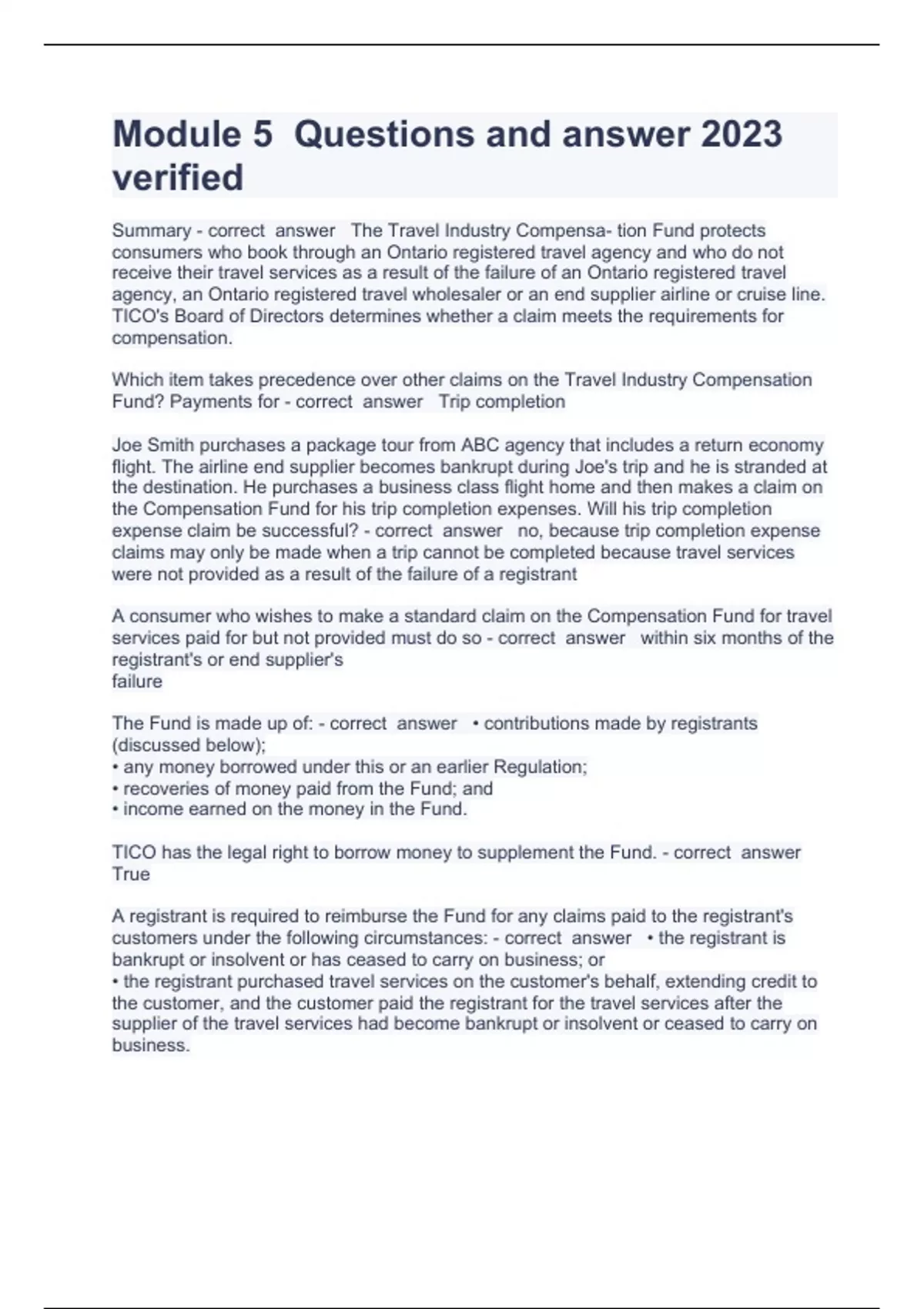 Module 5 Questions and answer 2023 verified

Summary - correct answer The Travel Industry Compensa- tion Fund protects consumers who book through an Ontario registered travel agency and who do not receive their travel services as a result of the failure of an Ontario registered travel agency, an Ontario registered travel wholesaler or an end supplier airline or cruise line. TICO's Board of Directors determines whether a claim meets the requirements for compensation.

Which item takes precedence over other claims on the Travel Industry Compensation Fund? Payments for - correct answer Trip completion

Joe Smith purchases a package tour from ABC agency that includes a return economy flight. The airline end supplier becomes bankrupt during Joe's trip and he is stranded at the destination. He purchases a business class flight home and then makes a claim on the Compensation Fund for his trip completion expenses. Will his trip completion expense claim be successful? - correct answer no, because trip completion expense claims may only be made when a trip cannot be completed because travel services were not provided as a result of the failure of a registrant

A consumer who wishes to make a standard claim on the Compensation Fund for travel services paid for but not provided must do so - correct answer within six months of the registrant's or end supplier's
failure

The Fund is made up of: - correct answer • contributions made by registrants (discussed below);
• any money borrowed under this or an earlier Regulation;
• recoveries of money paid from the Fund; and
• income earned on the money in the Fund.

TICO has the legal right to borrow money to supplement the Fund. - correct answer True

A registrant is required to reimburse the Fund for any claims paid to the registrant's customers under the following circumstances: - correct answer • the registrant is bankrupt or insolvent or has ceased to carry on business; or
• the registrant purchased travel services on the customer's behalf, extending credit to the customer, and the customer paid the registrant for the travel services after the supplier of the travel services had become bankrupt or insolvent or ceased to carry on business.